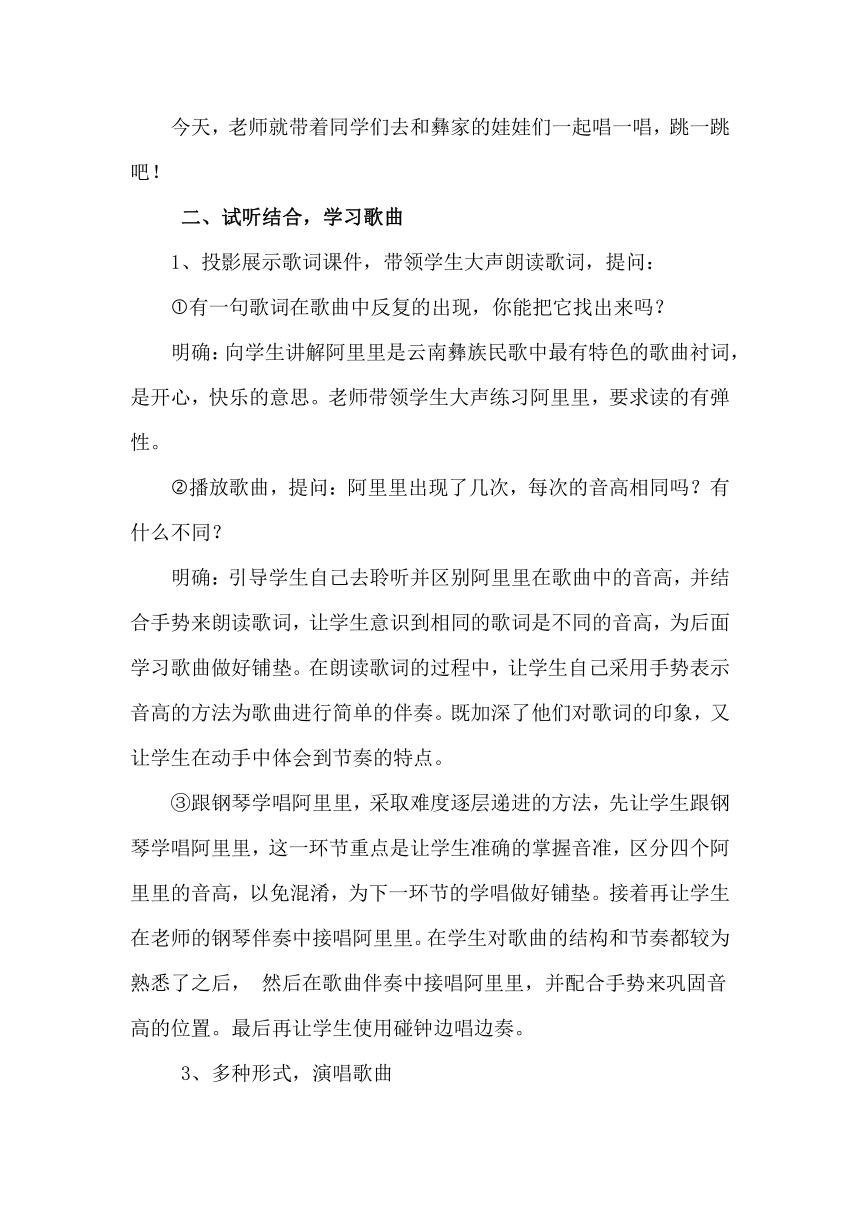 今天，老师就带着同学们去和彝家的娃娃们一起唱一唱，跳一跳吧！

二、试听结合，学习歌曲

1、投影展示歌词课件，带领学生大声朗读歌词，提问：

①有一句歌词在歌曲中反复的出现，你能把它找出来吗？

明确：向学生讲解阿里里是云南彝族民歌中最有特色的歌曲衬词，是开心，快乐的意思。老师带领学生大声练习阿里里，要求读的有弹性。

②播放歌曲，提问：阿里里出现了几次，每次的音高相同吗？有什么不同？

明确：引导学生自己去聆听并区别阿里里在歌曲中的音高，并结合手势来朗读歌词，让学生意识到相同的歌词是不同的音高，为后面学习歌曲做好铺垫。在朗读歌词的过程中，让学生自己采用手势表示音高的方法为歌曲进行简单的伴奏。既加深了他们对歌词的印象，又让学生在动手中体会到节奏的特点。

③跟钢琴学唱阿里里，采取难度逐层递进的方法，先让学生跟钢琴学唱阿里里，这一环节重点是让学生准确的掌握音准，区分四个阿里里的音高，以免混淆，为下一环节的学唱做好铺垫。接着再让学生在老师的钢琴伴奏中接唱阿里里。在学生对歌曲的结构和节奏都较为熟悉了之后， 然后在歌曲伴奏中接唱阿里里，并配合手势来巩固音高的位置。最后再让学生使用碰钟边唱边奏。

3、多种形式，演唱歌曲